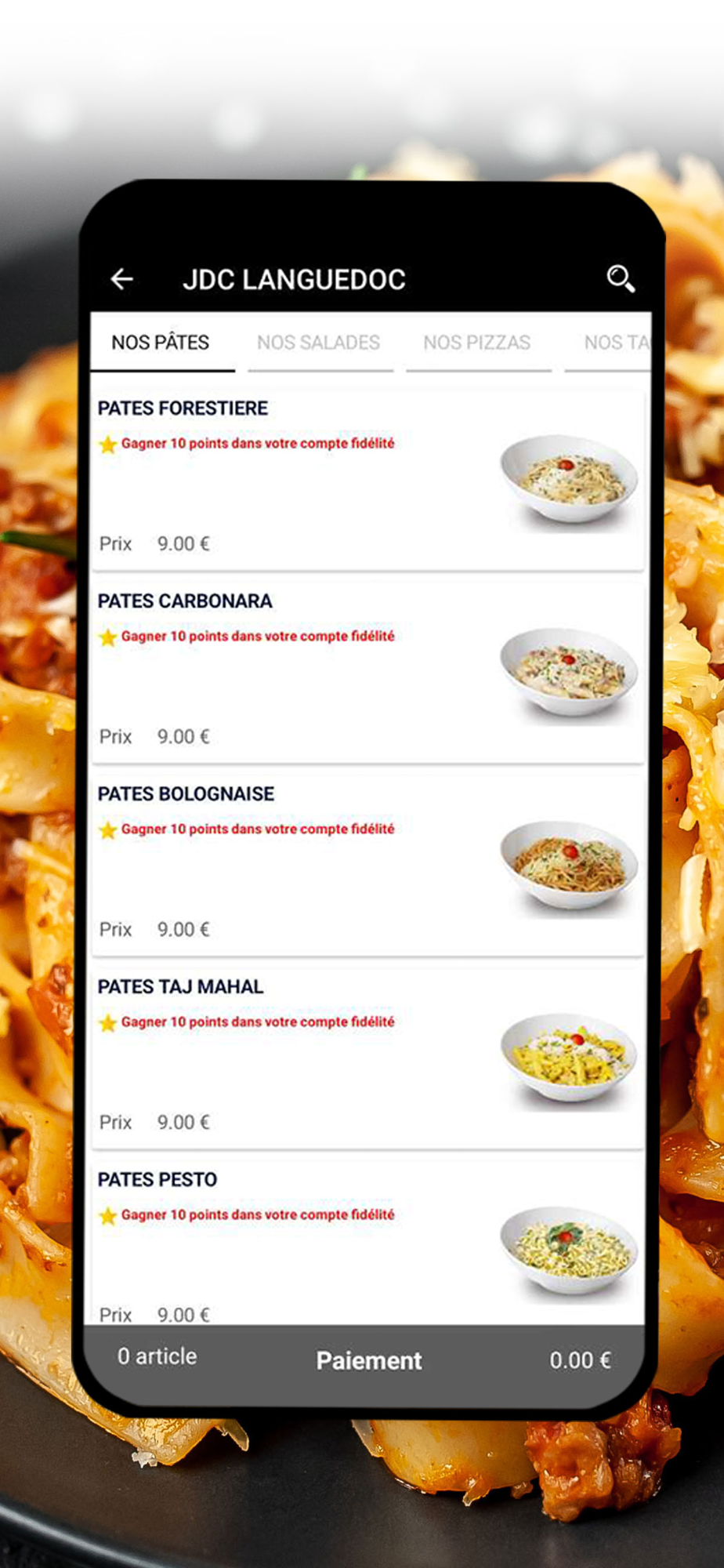 JDC LANGUEDOC

NOS PÂTES NOS SALADES NOS PIZZAS NOS TA

PATES FORESTIERE
Gagner 10 points dans votre compte fidélité
Prix 9.00 €

PATES CARBONARA
Gagner 10 points dans votre compte fidélité
Prix 9.00 €

PATES BOLOGNAISE
Gagner 10 points dans votre compte fidélité
Prix 9.00 €

PATES TAJ MAHAL
Gagner 10 points dans votre compte fidélité
Prix 9.00 €

PATES PESTO
Gagner 10 points dans votre compte fidélité
Prix 9.00 €

0 article Paiement 0.00 €